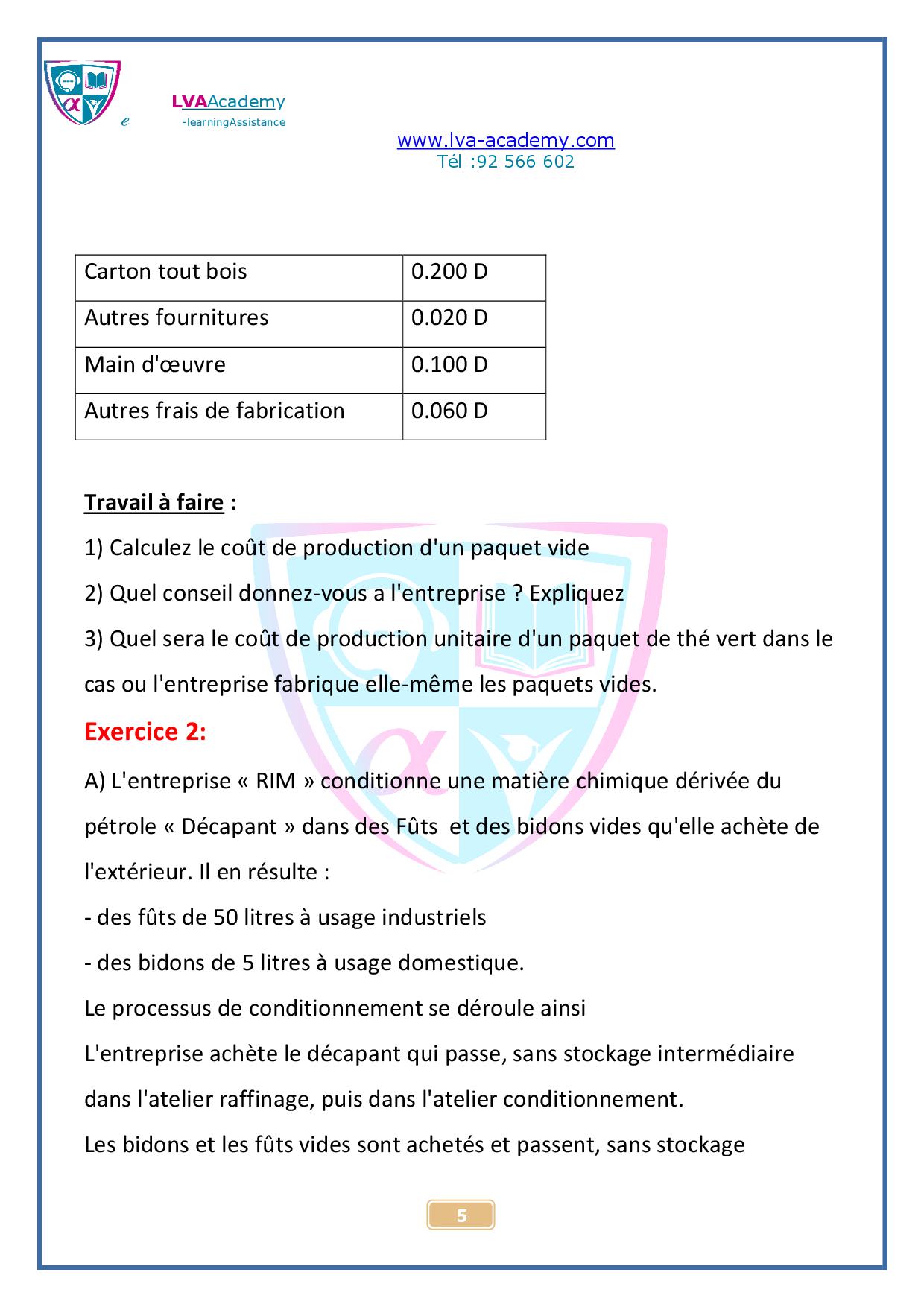 LVAAcademy
e -learningAssistance

www.lva-academy.com
Tél :92 566 602

| Carton tout bois | 0.200 D |
|---|---|
| Autres fournitures | 0.020 D |
| Main d'œuvre | 0.100 D |
| Autres frais de fabrication | 0.060 D |

Travail à faire :

1) Calculez le coût de production d'un paquet vide

2) Quel conseil donnez-vous a l'entreprise ? Expliquez

3) Quel sera le coût de production unitaire d'un paquet de thé vert dans le cas ou l'entreprise fabrique elle-même les paquets vides.

Exercice 2:

A) L'entreprise « RIM » conditionne une matière chimique dérivée du pétrole « Décapant » dans des Fûts et des bidons vides qu'elle achète de l'extérieur. Il en résulte :

- des fûts de 50 litres à usage industriels

- des bidons de 5 litres à usage domestique.

Le processus de conditionnement se déroule ainsi

L'entreprise achète le décapant qui passe, sans stockage intermédiaire dans l'atelier raffinage, puis dans l'atelier conditionnement.

Les bidons et les fûts vides sont achetés et passent, sans stockage

5